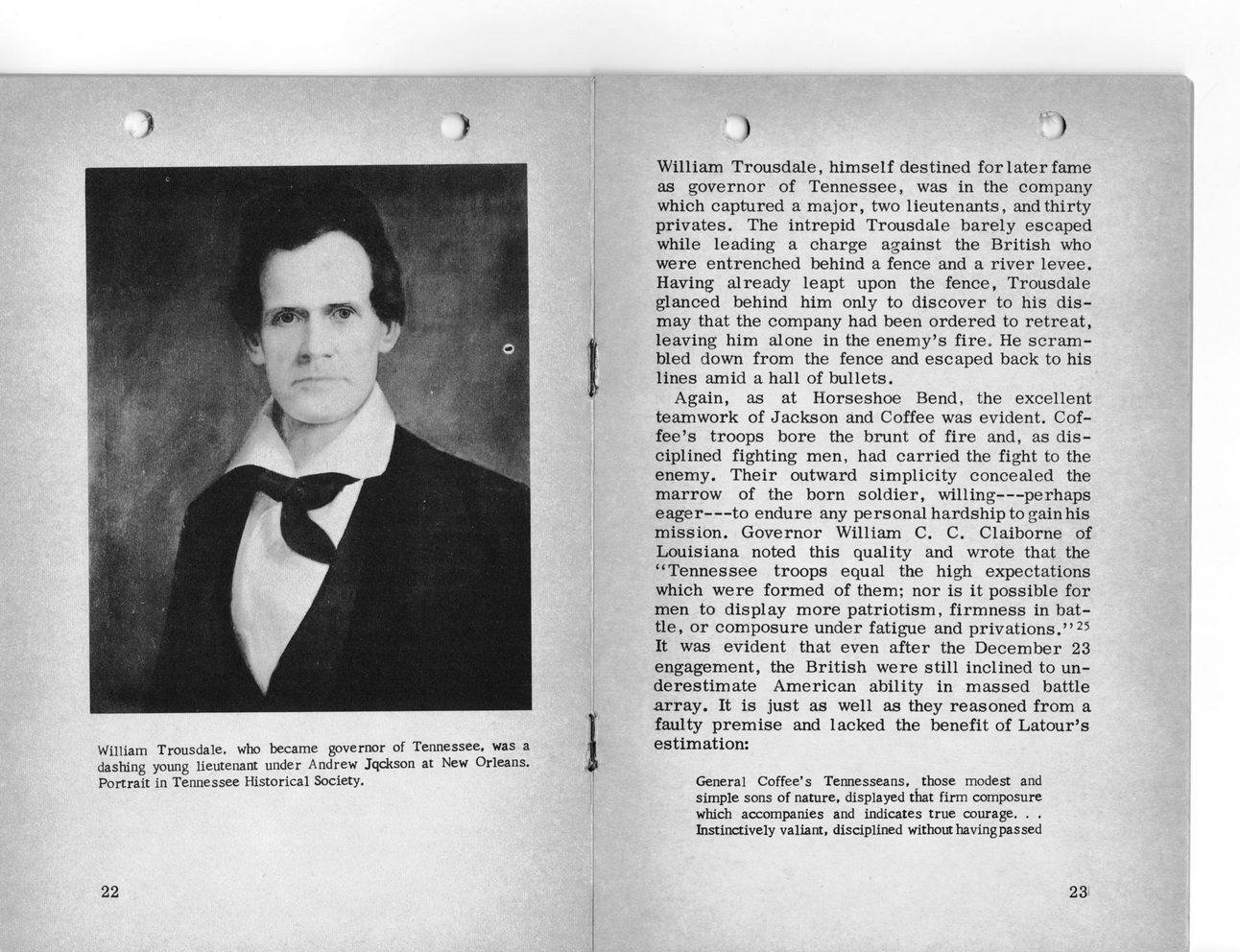 William Trousdale, who became governor of Tennessee, was a dashing young lieutenant under Andrew Jqckson at New Orleans. Portrait in Tennessee Historical Society.

22

William Trousdale, himself destined for later fame as governor of Tennessee, was in the company which captured a major, two lieutenants, and thirty privates. The intrepid Trousdale barely escaped while leading a charge against the British who were entrenched behind a fence and a river levee. Having already leapt upon the fence, Trousdale glanced behind him only to discover to his dismay that the company had been ordered to retreat, leaving him alone in the enemy's fire. He scrambled down from the fence and escaped back to his lines amid a hall of bullets.

Again, as at Horseshoe Bend, the excellent teamwork of Jackson and Coffee was evident. Coffee's troops bore the brunt of fire and, as disciplined fighting men, had carried the fight to the enemy. Their outward simplicity concealed the marrow of the born soldier, willing---perhaps eager---to endure any personal hardship to gain his mission. Governor William C. C. Claiborne of Louisiana noted this quality and wrote that the "Tennessee troops equal the high expectations which were formed of them; nor is it possible for men to display more patriotism, firmness in battle, or composure under fatigue and privations."$^{25}$ It was evident that even after the December 23 engagement, the British were still inclined to underestimate American ability in massed battle array. It is just as well as they reasoned from a faulty premise and lacked the benefit of Latour's estimation:

General Coffee's Tennesseans, those modest and simple sons of nature, displayed that firm composure which accompanies and indicates true courage. . . Instinctively valiant, disciplined without having passed

23